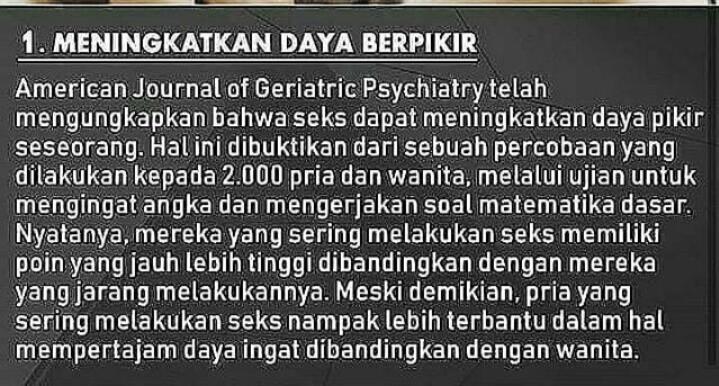 1. MENINGKATKAN DAYA BERPIKIR

American Journal of Geriatric Psychiatry telah mengungkapkan bahwa seks dapat meningkatkan daya pikir seseorang. Hal ini dibuktikan dari sebuah percobaan yang dilakukan kepada 2.000 pria dan wanita, melalui ujian untuk mengingat angka dan mengerjakan soal matematika dasar. Nyatanya, mereka yang sering melakukan seks memiliki poin yang jauh lebih tinggi dibandingkan dengan mereka yang jarang melakukannya. Meski demikian, pria yang sering melakukan seks nampak lebih terbantu dalam hal mempertajam daya ingat dibandingkan dengan wanita.